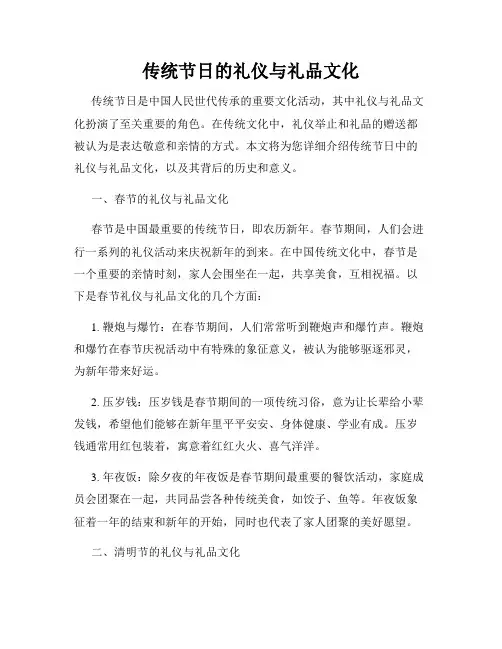 传统节日的礼仪与礼品文化

传统节日是中国人民世代传承的重要文化活动，其中礼仪与礼品文化扮演了至关重要的角色。在传统文化中，礼仪举止和礼品的赠送都被认为是表达敬意和亲情的方式。本文将为您详细介绍传统节日中的礼仪与礼品文化，以及其背后的历史和意义。

一、春节的礼仪与礼品文化

春节是中国最重要的传统节日，即农历新年。春节期间，人们会进行一系列的礼仪活动来庆祝新年的到来。在中国传统文化中，春节是一个重要的亲情时刻，家人会围坐在一起，共享美食，互相祝福。以下是春节礼仪与礼品文化的几个方面：

1. 鞭炮与爆竹：在春节期间，人们常常听到鞭炮声和爆竹声。鞭炮和爆竹在春节庆祝活动中有特殊的象征意义，被认为能够驱逐邪灵，为新年带来好运。

2. 压岁钱：压岁钱是春节期间的一项传统习俗，意为让长辈给小辈发钱，希望他们能够在新年里平平安安、身体健康、学业有成。压岁钱通常用红包装着，寓意着红红火火、喜气洋洋。

3. 年夜饭：除夕夜的年夜饭是春节期间最重要的餐饮活动，家庭成员会团聚在一起，共同品尝各种传统美食，如饺子、鱼等。年夜饭象征着一年的结束和新年的开始，同时也代表了家人团聚的美好愿望。

二、清明节的礼仪与礼品文化